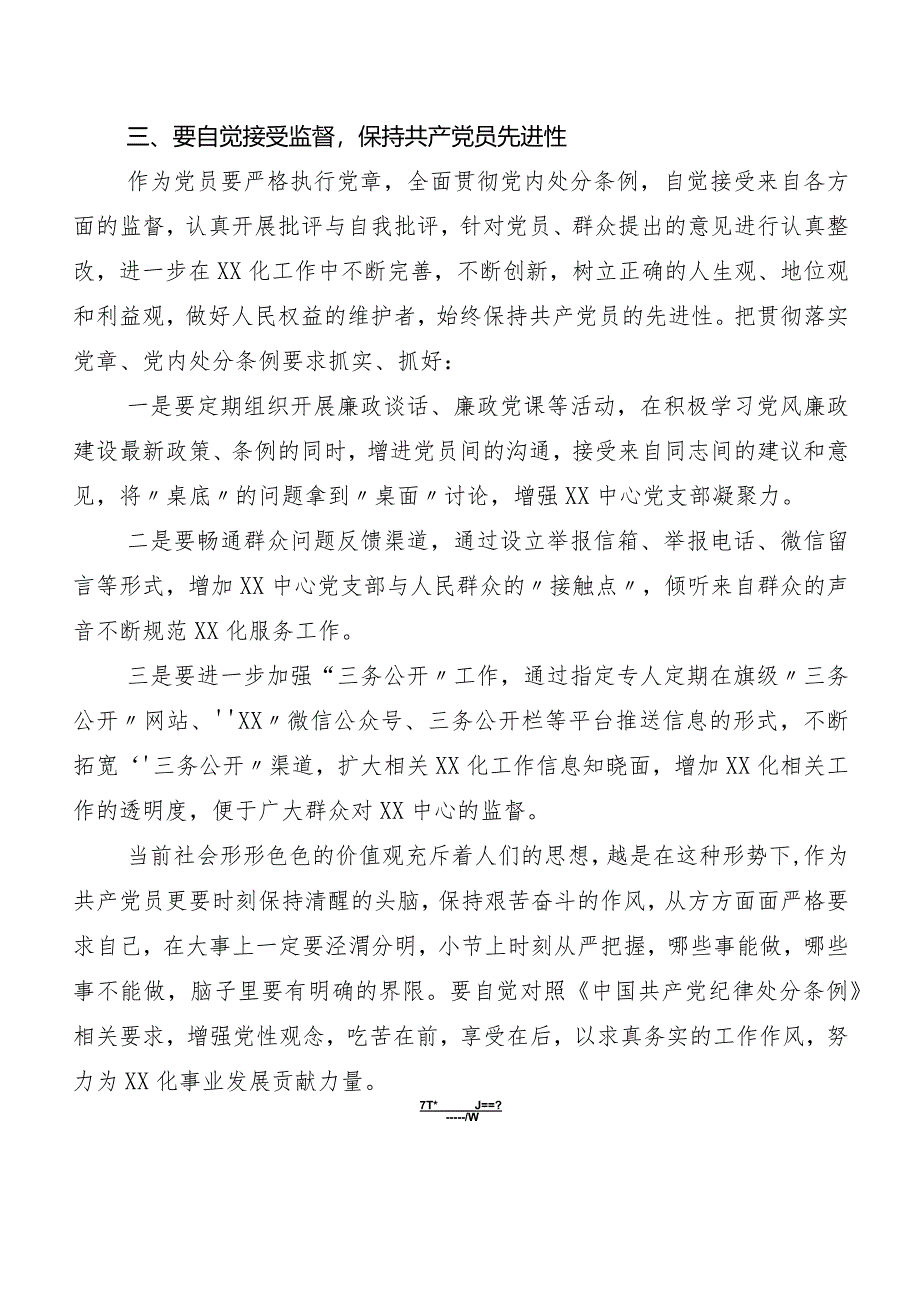 三、要自觉接受监督，保持共产党员先进性

作为党员要严格执行党章，全面贯彻党内处分条例，自觉接受来自各方面的监督，认真开展批评与自我批评，针对党员、群众提出的意见进行认真整改，进一步在XX化工作中不断完善，不断创新，树立正确的人生观、地位观和利益观，做好人民权益的维护者，始终保持共产党员的先进性。把贯彻落实党章、党内处分条例要求抓实、抓好：

一是要定期组织开展廉政谈话、廉政党课等活动，在积极学习党风廉政建设最新政策、条例的同时，增进党员间的沟通，接受来自同志间的建议和意见，将〃桌底〃的问题拿到〃桌面〃讨论，增强XX中心党支部凝聚力。

二是要畅通群众问题反馈渠道，通过设立举报信箱、举报电话、微信留言等形式，增加XX中心党支部与人民群众的〃接触点〃，倾听来自群众的声音不断规范XX化服务工作。

三是要进一步加强“三务公开〃工作，通过指定专人定期在旗级〃三务公开〃网站、''XX〃微信公众号、三务公开栏等平台推送信息的形式，不断拓宽‘'三务公开〃渠道，扩大相关XX化工作信息知晓面，增加XX化相关工作的透明度，便于广大群众对XX中心的监督。

当前社会形形色色的价值观充斥着人们的思想，越是在这种形势下，作为共产党员更要时刻保持清醒的头脑，保持艰苦奋斗的作风，从方方面面严格要求自己，在大事上一定要泾渭分明，小节上时刻从严把握，哪些事能做，哪些事不能做，脑子里要有明确的界限。要自觉对照《中国共产党纪律处分条例》相关要求，增强党性观念，吃苦在前，享受在后，以求真务实的工作作风，努力为XX化事业发展贡献力量。

7T* J==?
-----/W